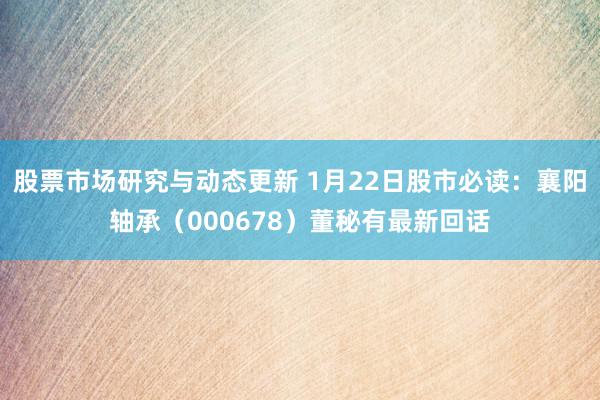 股票市场研究与动态更新 1月22日股市必读：襄阳轴承（000678）董秘有最新回话